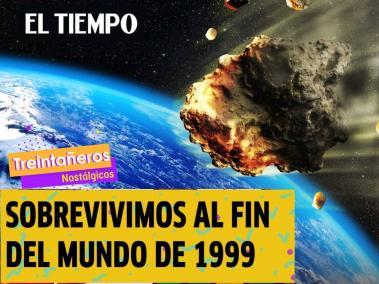 EL TIEMPO

Treintañeros
Nostálgicos

SOBREVIVIMOS AL FIN DEL MUNDO DE 1999